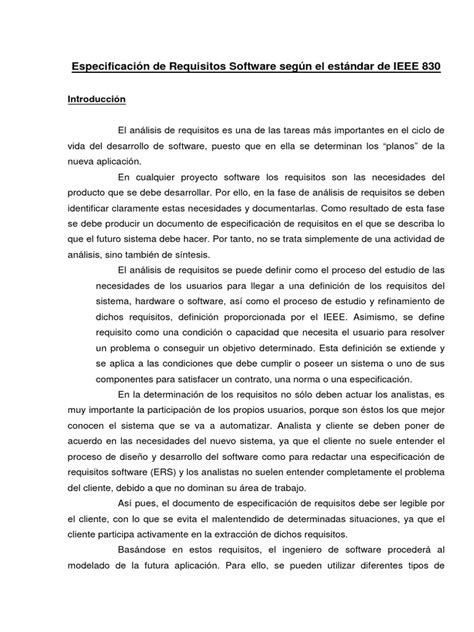 Especificación de Requisitos Software según el estándar de IEEE 830

Introducción

El análisis de requisitos es una de las tareas más importantes en el ciclo de vida del desarrollo de software, puesto que en ella se determinan los "planos" de la nueva aplicación.

En cualquier proyecto software los requisitos son las necesidades del producto que se debe desarrollar. Por ello, en la fase de análisis de requisitos se deben identificar claramente estas necesidades y documentarlas. Como resultado de esta fase se debe producir un documento de especificación de requisitos en el que se describa lo que el futuro sistema debe hacer. Por tanto, no se trata simplemente de una actividad de análisis, sino también de síntesis.

El análisis de requisitos se puede definir como el proceso del estudio de las necesidades de los usuarios para llegar a una definición de los requisitos del sistema, hardware o software, así como el proceso de estudio y refinamiento de dichos requisitos, definición proporcionada por el IEEE. Asimismo, se define requisito como una condición o capacidad que necesita el usuario para resolver un problema o conseguir un objetivo determinado. Esta definición se extiende y se aplica a las condiciones que debe cumplir o poseer un sistema o uno de sus componentes para satisfacer un contrato, una norma o una especificación.

En la determinación de los requisitos no sólo deben actuar los analistas, es muy importante la participación de los propios usuarios, porque son éstos los que mejor conocen el sistema que se va a automatizar. Analista y cliente se deben poner de acuerdo en las necesidades del nuevo sistema, ya que el cliente no suele entender el proceso de diseño y desarrollo del software como para redactar una especificación de requisitos software (ERS) y los analistas no suelen entender completamente el problema del cliente, debido a que no dominan su área de trabajo.

Así pues, el documento de especificación de requisitos debe ser legible por el cliente, con lo que se evita el malentendido de determinadas situaciones, ya que el cliente participa activamente en la extracción de dichos requisitos.

Basándose en estos requisitos, el ingeniero de software procederá al modelado de la futura aplicación. Para ello, se pueden utilizar diferentes tipos de